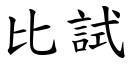 比試